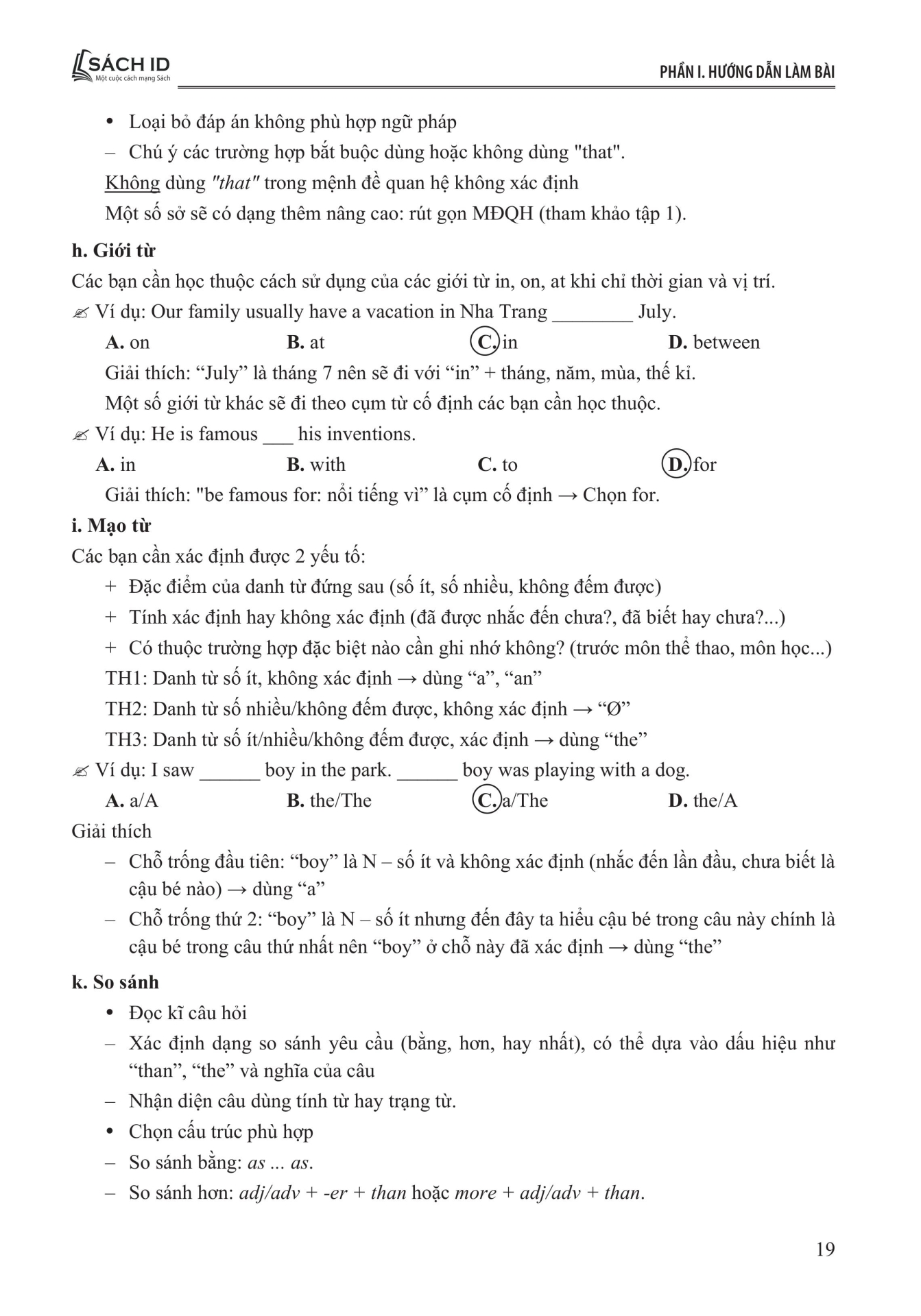 SÁCH ID
Một cuộc cách mạng Sách

PHẦN I. HƯỚNG DẪN LÀM BÀI

• Loại bỏ đáp án không phù hợp ngữ pháp
– Chú ý các trường hợp bắt buộc dùng hoặc không dùng "that".
Không dùng "that" trong mệnh đề quan hệ không xác định
Một số sở sẽ có dạng thêm nâng cao: rút gọn MĐQH (tham khảo tập 1).

h. Giới từ
Các bạn cần học thuộc cách sử dụng của các giới từ in, on, at khi chỉ thời gian và vị trí.
✍ Ví dụ: Our family usually have a vacation in Nha Trang ________ July.
A. on B. at C. in D. between
Giải thích: “July” là tháng 7 nên sẽ đi với “in” + tháng, năm, mùa, thế kỉ.
Một số giới từ khác sẽ đi theo cụm từ cố định các bạn cần học thuộc.
✍ Ví dụ: He is famous ___ his inventions.
A. in B. with C. to D. for
Giải thích: "be famous for: nổi tiếng vì” là cụm cố định → Chọn for.

i. Mạo từ
Các bạn cần xác định được 2 yếu tố:
+ Đặc điểm của danh từ đứng sau (số ít, số nhiều, không đếm được)
+ Tính xác định hay không xác định (đã được nhắc đến chưa?, đã biết hay chưa?...)
+ Có thuộc trường hợp đặc biệt nào cần ghi nhớ không? (trước môn thể thao, môn học...)
TH1: Danh từ số ít, không xác định → dùng “a”, “an”
TH2: Danh từ số nhiều/không đếm được, không xác định → “Ø”
TH3: Danh từ số ít/nhiều/không đếm được, xác định → dùng “the”
✍ Ví dụ: I saw ______ boy in the park. ______ boy was playing with a dog.
A. a/A B. the/The C. a/The D. the/A
Giải thích
– Chỗ trống đầu tiên: “boy” là N – số ít và không xác định (nhắc đến lần đầu, chưa biết là cậu bé nào) → dùng “a”
– Chỗ trống thứ 2: “boy” là N – số ít nhưng đến đây ta hiểu cậu bé trong câu này chính là cậu bé trong câu thứ nhất nên “boy” ở chỗ này đã xác định → dùng “the”

k. So sánh
• Đọc kĩ câu hỏi
– Xác định dạng so sánh yêu cầu (bằng, hơn, hay nhất), có thể dựa vào dấu hiệu như “than”, “the” và nghĩa của câu
– Nhận diện câu dùng tính từ hay trạng từ.
• Chọn cấu trúc phù hợp
– So sánh bằng: as ... as.
– So sánh hơn: adj/adv + -er + than hoặc more + adj/adv + than.

19